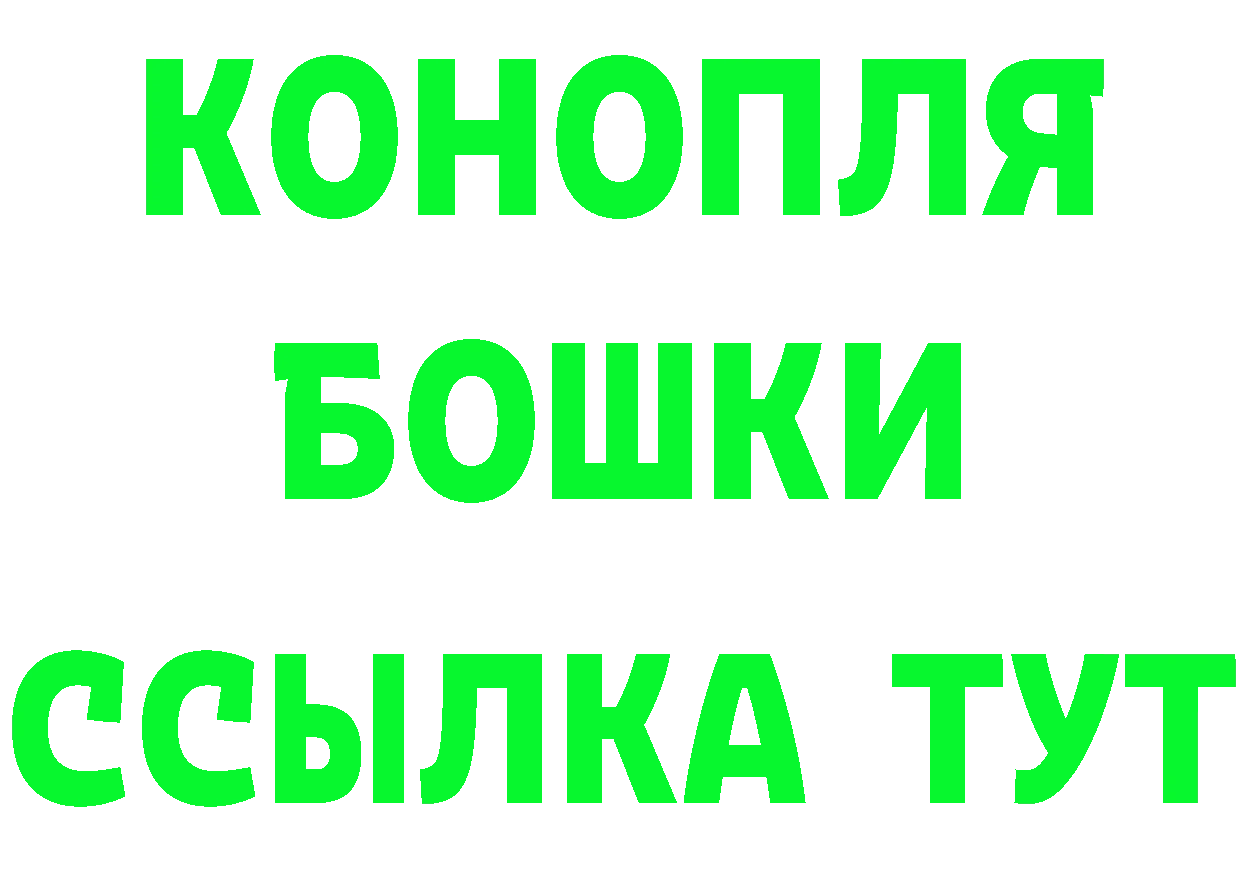 КОНОПЛЯ
БОШКИ
ССЫЛКА ТУТ